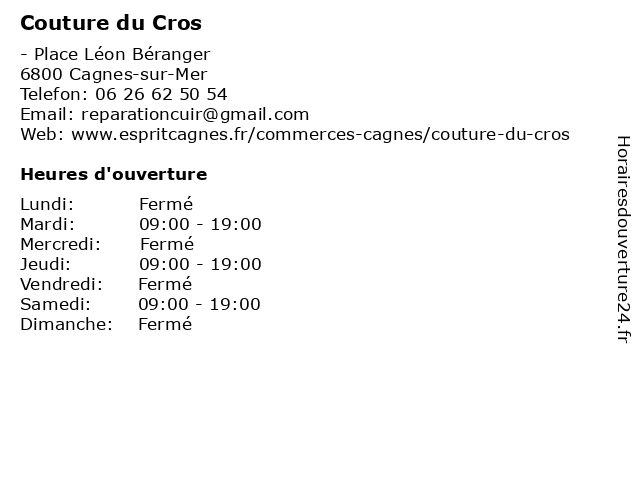 Couture du Cros

- Place Léon Béranger
6800 Cagnes-sur-Mer
Telefon: 06 26 62 50 54
Email: reparationcuir@gmail.com
Web: www.espritcagnes.fr/commerces-cagnes/couture-du-cros

Heures d'ouverture

| | |
|---|---|
| Lundi: | Fermé |
| Mardi: | 09:00 - 19:00 |
| Mercredi: | Fermé |
| Jeudi: | 09:00 - 19:00 |
| Vendredi: | Fermé |
| Samedi: | 09:00 - 19:00 |
| Dimanche: | Fermé |

Horairesdouverture24.fr